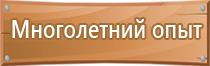 Многолетний опыт